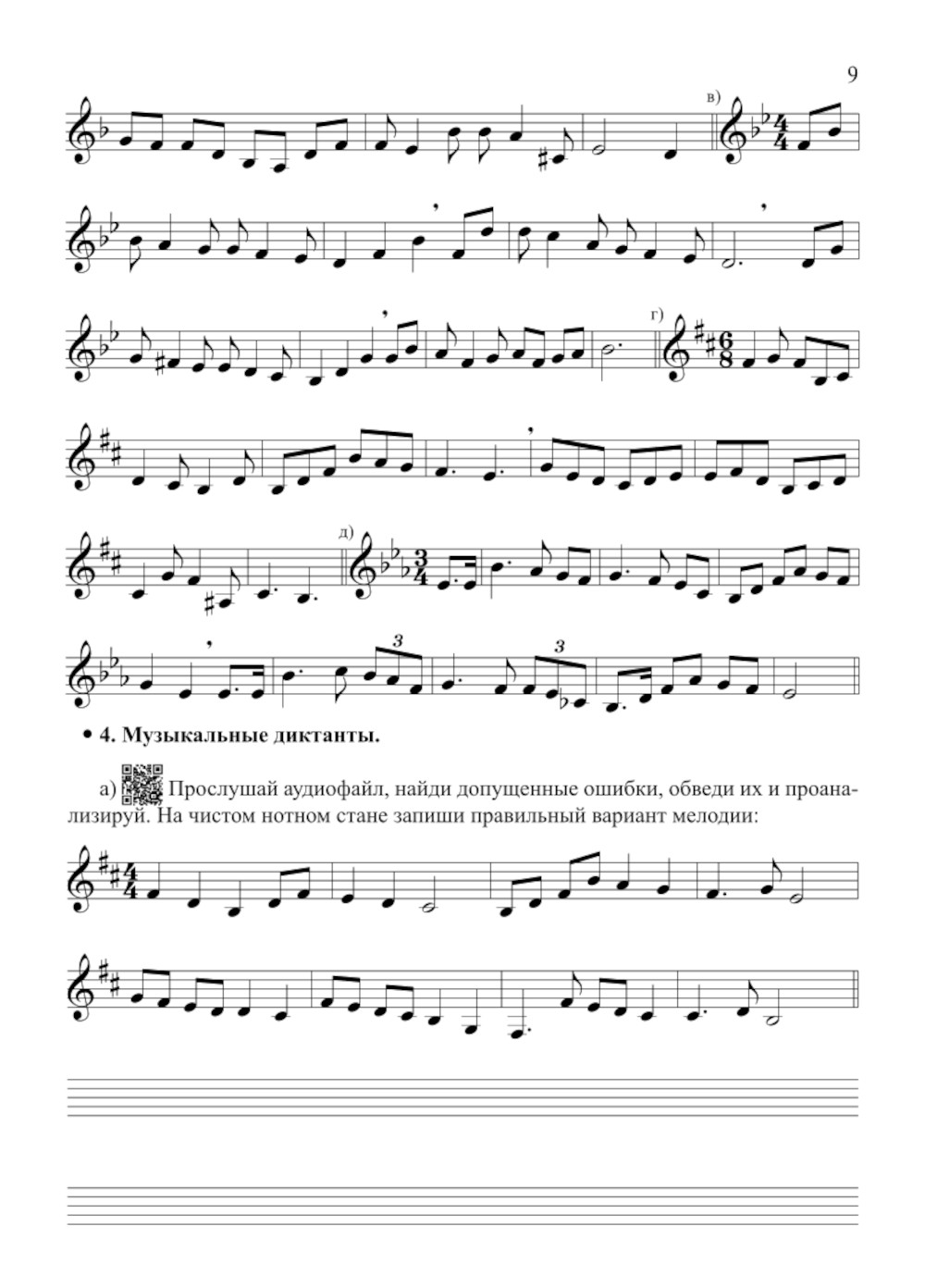 9

в)

г)

д)

• 4. Музыкальные диктанты.

а) Прослушай аудиофайл, найди допущенные ошибки, обведи их и проанализируй. На чистом нотном стане запиши правильный вариант мелодии: